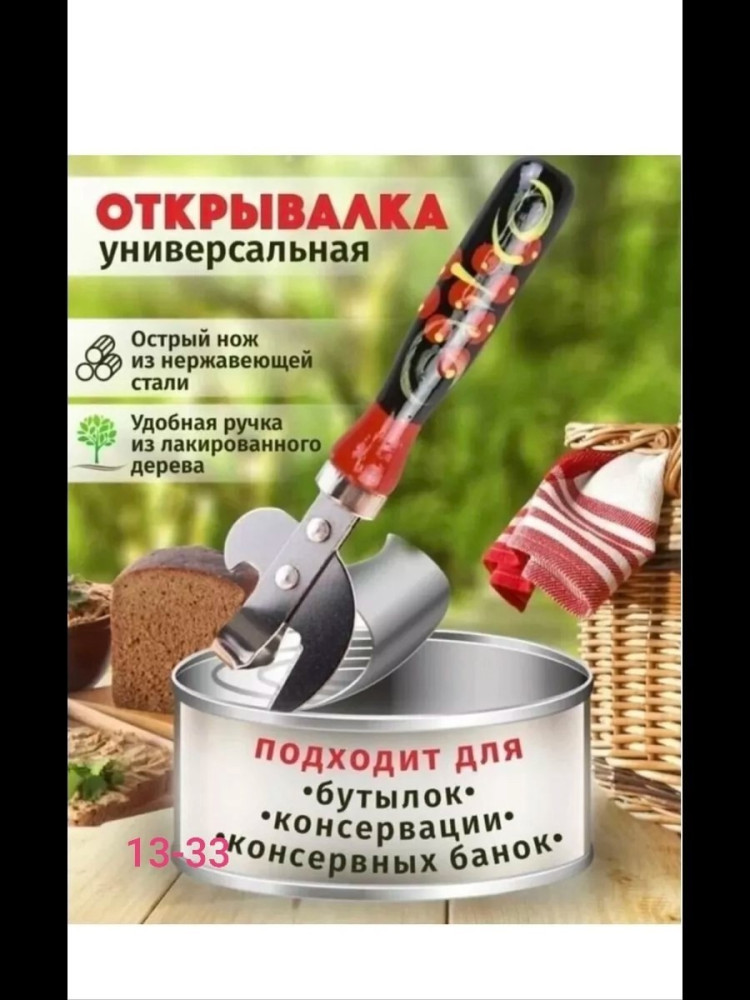 ОТКРЫВАЛКА
универсальная

Острый нож из нержавеющей стали

Удобная ручка из лакированного дерева

ПОДХОДИТ ДЛЯ
•бутылок•
•консервации•
•консервных банок•

13-33